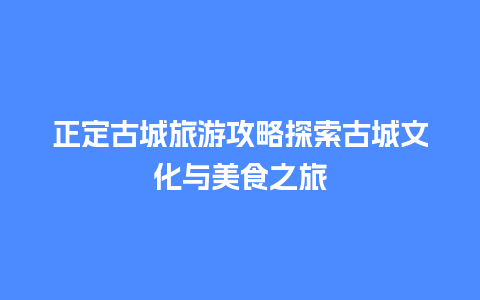 正定古城旅游攻略探索古城文化与美食之旅